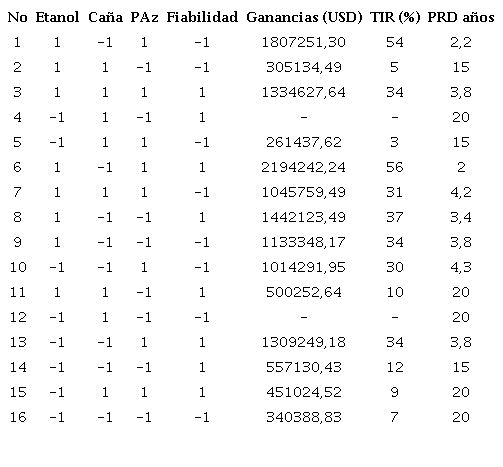 | No | Etanol | Caña | PAz | Fiabilidad | Ganancias (USD) | TIR (%) | PRD años |
|---|---|---|---|---|---|---|---|
| 1 | 1 | -1 | 1 | -1 | 1807251,30 | 54 | 2,2 |
| 2 | 1 | 1 | -1 | -1 | 305134,49 | 5 | 15 |
| 3 | 1 | 1 | 1 | 1 | 1334627,64 | 34 | 3,8 |
| 4 | -1 | 1 | -1 | 1 | - | - | 20 |
| 5 | -1 | 1 | 1 | -1 | 261437,62 | 3 | 15 |
| 6 | 1 | -1 | 1 | 1 | 2194242,24 | 56 | 2 |
| 7 | 1 | 1 | 1 | -1 | 1045759,49 | 31 | 4,2 |
| 8 | 1 | -1 | -1 | 1 | 1442123,49 | 37 | 3,4 |
| 9 | 1 | -1 | -1 | -1 | 1133348,17 | 34 | 3,8 |
| 10 | -1 | -1 | 1 | -1 | 1014291,95 | 30 | 4,3 |
| 11 | 1 | 1 | -1 | 1 | 500252,64 | 10 | 20 |
| 12 | -1 | 1 | -1 | -1 | - | - | 20 |
| 13 | -1 | -1 | 1 | 1 | 1309249,18 | 34 | 3,8 |
| 14 | -1 | -1 | -1 | 1 | 557130,43 | 12 | 15 |
| 15 | -1 | 1 | 1 | 1 | 451024,52 | 9 | 20 |
| 16 | -1 | -1 | -1 | -1 | 340388,83 | 7 | 20 |